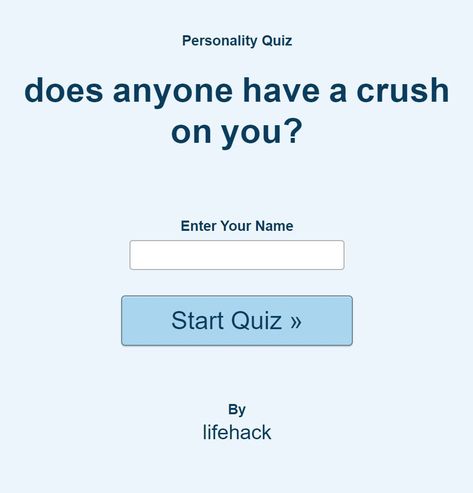 Personality Quiz

does anyone have a crush on you?

Enter Your Name

Start Quiz »

By
lifehack